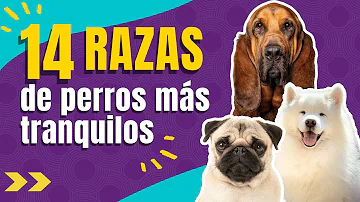 14 RAZAS
de perros más tranquilos